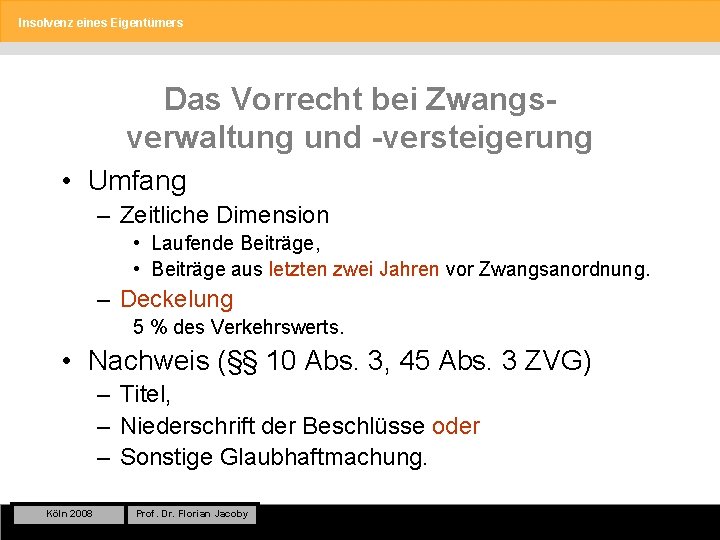 Insolvenz eines Eigentümers

Das Vorrecht bei Zwangsverwaltung und -versteigerung

• Umfang
– Zeitliche Dimension
• Laufende Beiträge,
• Beiträge aus letzten zwei Jahren vor Zwangsanordnung.
– Deckelung
5 % des Verkehrswerts.

• Nachweis (§§ 10 Abs. 3, 45 Abs. 3 ZVG)
– Titel,
– Niederschrift der Beschlüsse oder
– Sonstige Glaubhaftmachung.

Köln 2008

Prof. Dr. Florian Jacoby